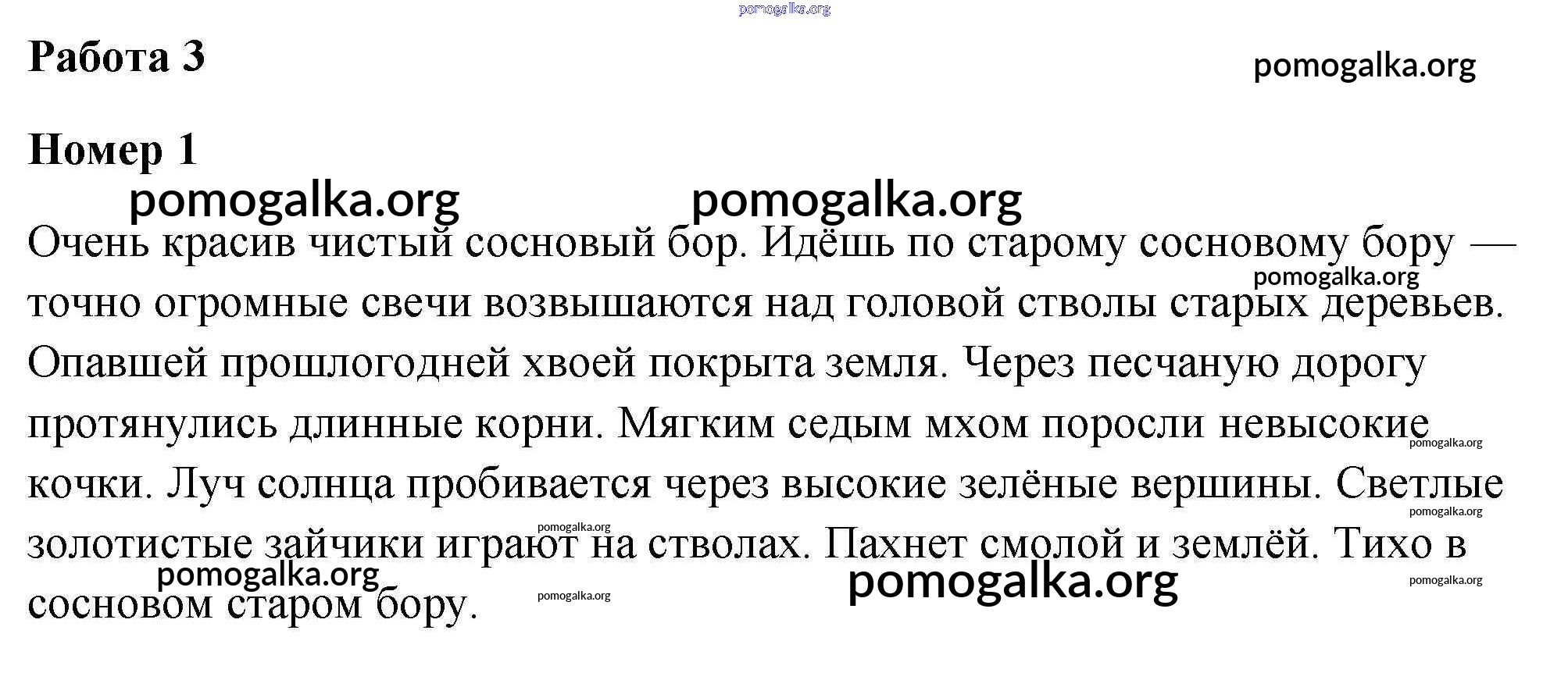 pomogalka.org

Работа 3

pomogalka.org

Номер 1

pomogalka.org pomogalka.org

Очень красив чистый сосновый бор. Идёшь по старому сосновому бору — точно огромные свечи возвышаются над головой стволы старых деревьев. Опавшей прошлогодней хвоей покрыта земля. Через песчаную дорогу протянулись длинные корни. Мягким седым мхом поросли невысокие кочки. Луч солнца пробивается через высокие зелёные вершины. Светлые золотистые зайчики играют на стволах. Пахнет смолой и землёй. Тихо в сосновом старом бору.

pomogalka.org pomogalka.org pomogalka.org pomogalka.org pomogalka.org pomogalka.org pomogalka.org pomogalka.org